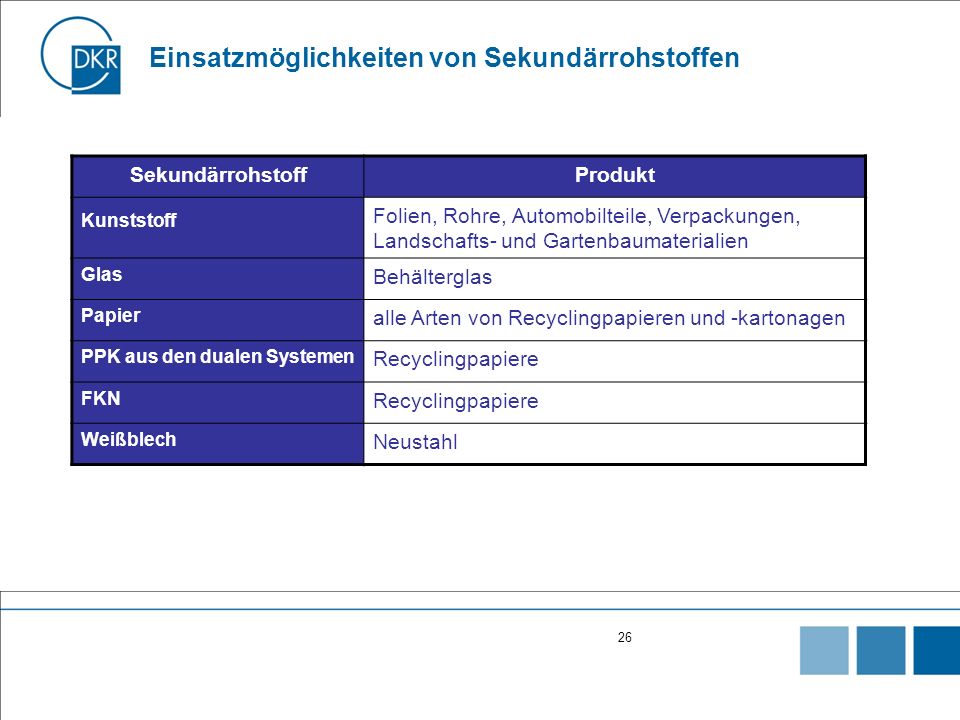 DKR

Einsatzmöglichkeiten von Sekundärrohstoffen

| Sekundärrohstoff | Produkt |
|---|---|
| Kunststoff | Folien, Rohre, Automobilteile, Verpackungen, Landschafts- und Gartenbaumaterialien |
| Glas | Behälterglas |
| Papier | alle Arten von Recyclingpapieren und -kartonagen |
| PPK aus den dualen Systemen | Recyclingpapiere |
| FKN | Recyclingpapiere |
| Weißblech | Neustahl |

26